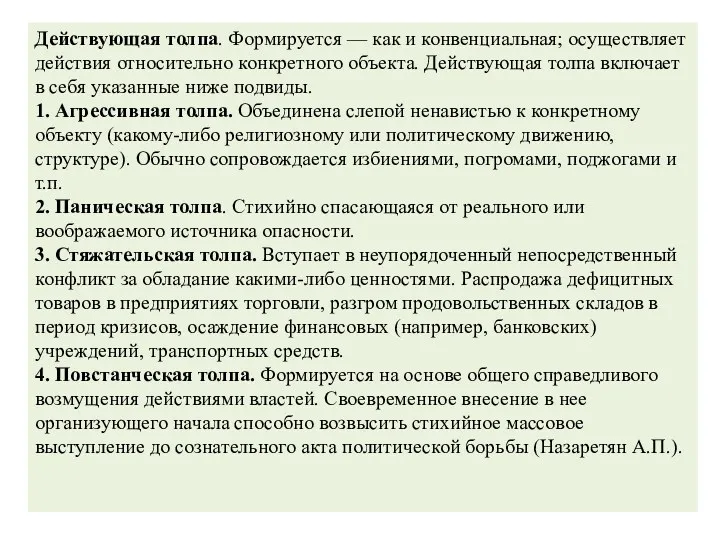 Действующая толпа. Формируется — как и конвенциальная; осуществляет действия относительно конкретного объекта. Действующая толпа включает в себя указанные ниже подвиды.
1. Агрессивная толпа. Объединена слепой ненавистью к конкретному объекту (какому-либо религиозному или политическому движению, структуре). Обычно сопровождается избиениями, погромами, поджогами и т.п.
2. Паническая толпа. Стихийно спасающаяся от реального или воображаемого источника опасности.
3. Стяжательская толпа. Вступает в неупорядоченный непосредственный конфликт за обладание какими-либо ценностями. Распродажа дефицитных товаров в предприятиях торговли, разгром продовольственных складов в период кризисов, осаждение финансовых (например, банковских) учреждений, транспортных средств.
4. Повстанческая толпа. Формируется на основе общего справедливого возмущения действиями властей. Своевременное внесение в нее организующего начала способно возвысить стихийное массовое выступление до сознательного акта политической борьбы (Назаретян А.П.).